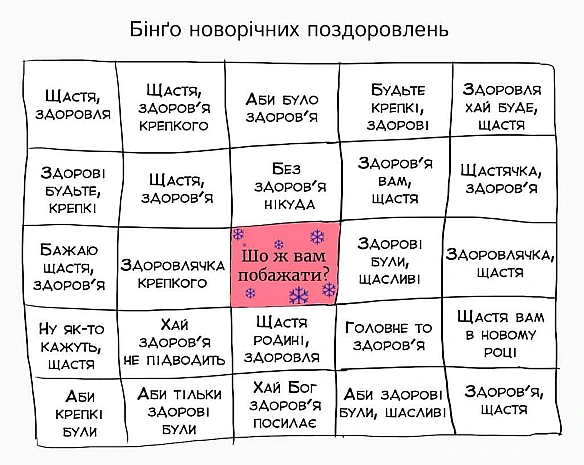 Бінґо новорічних поздоровлень

| | | | | |
|---|---|---|---|---|
| Щастя, здоровля | Щастя, здоров'я крепкого | Аби було здоров'я | Будьте крепкі, здорові | Здоровля хай буде, щастя |
| Здорові будьте, крепкі | Щастя, здоров'я | Без здоров'я нікуда | Здоров'я вам, щастя | Щастячка, здоров'я |
| Бажаю щастя, здоров'я | Здоровлячка крепкого | Шо ж вам побажати? | Здорові були, щасливі | Здоровлячка, щастя |
| Ну як-то кажуть, щастя | Хай здоров'я не підводить | Щастя родині, здоровля | Головне то здоров'я | Щастя вам в новому році |
| Аби крепкі були | Аби тільки здорові були | Хай Бог здоров'я посилає | Аби здорові були, шасливі | Здоров'я, щастя |